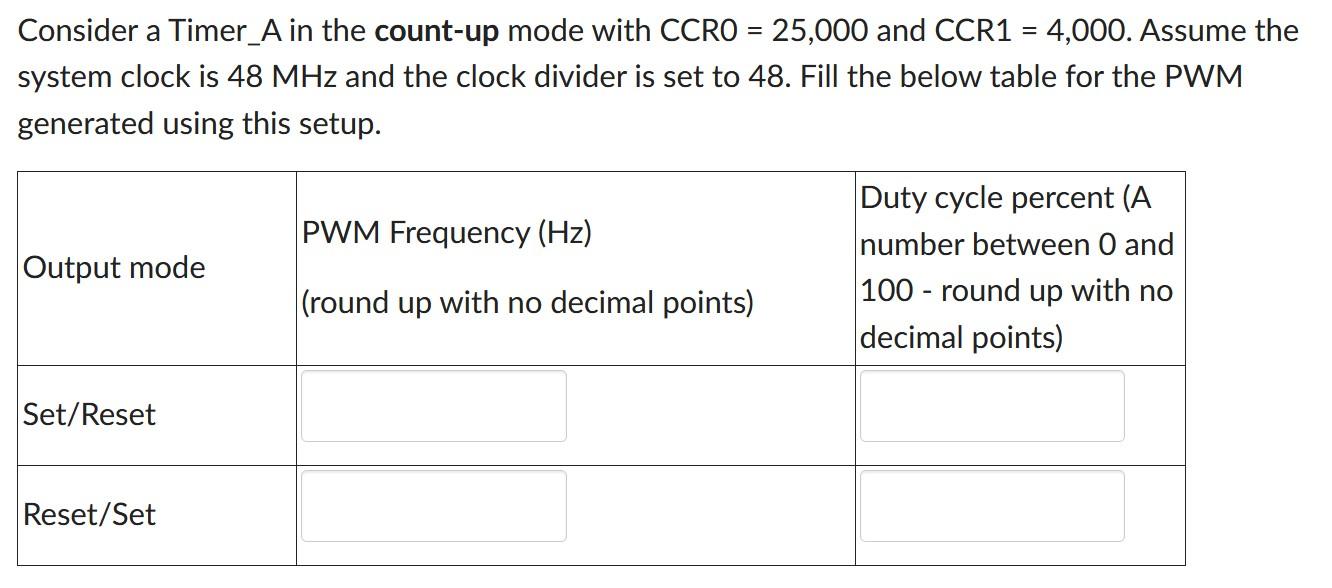 Consider a Timer_A in the count-up mode with CCR0 = 25,000 and CCR1 = 4,000. Assume the system clock is 48 MHz and the clock divider is set to 48. Fill the below table for the PWM generated using this setup.

| Output mode | PWM Frequency (Hz) (round up with no decimal points) | Duty cycle percent (A number between 0 and 100 - round up with no decimal points) |
|---|---|---|
| Set/Reset | | |
| Reset/Set | | |